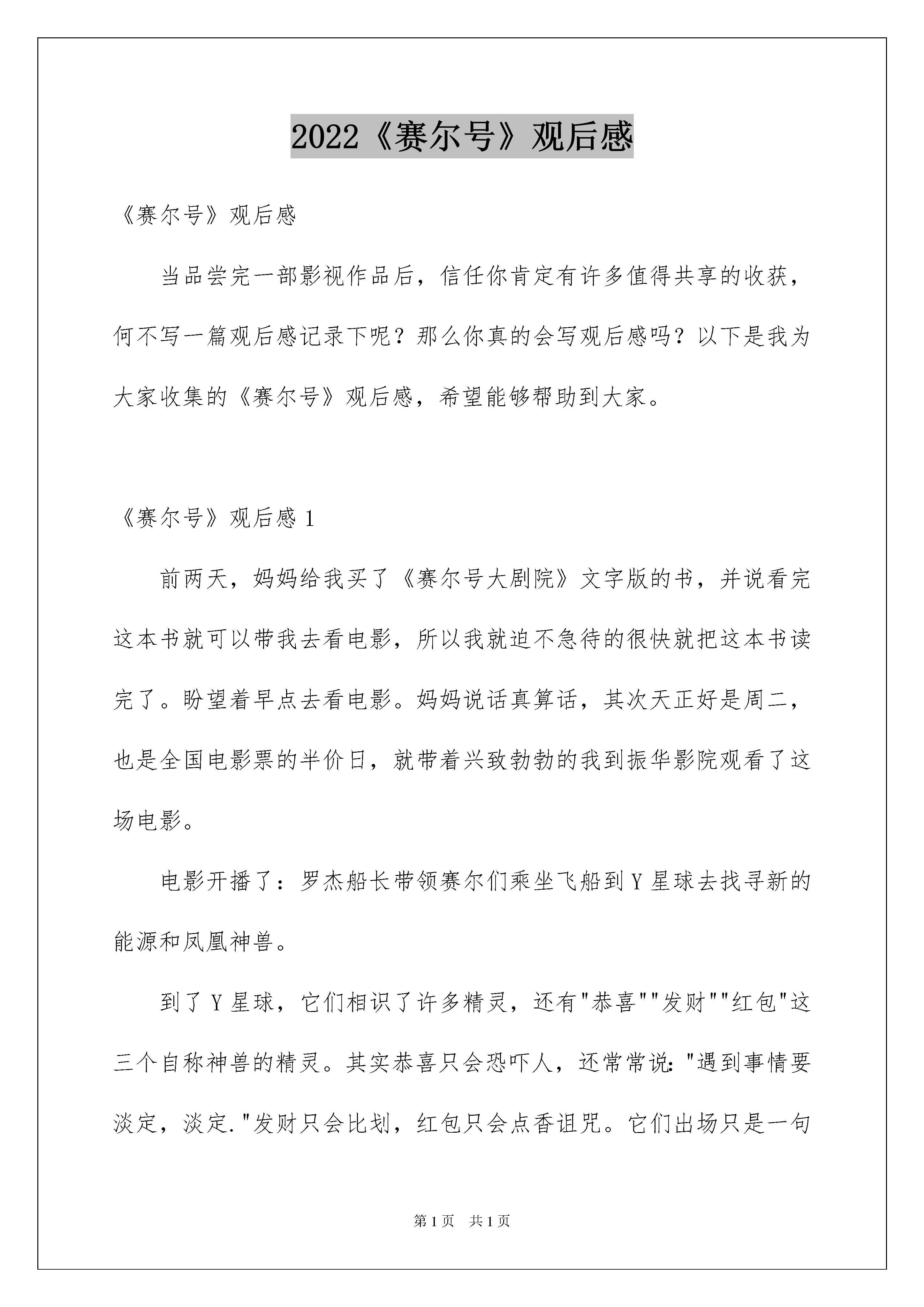 2022《赛尔号》观后感

《赛尔号》观后感

当品尝完一部影视作品后，信任你肯定有许多值得共享的收获，何不写一篇观后感记录下呢？那么你真的会写观后感吗？以下是我为大家收集的《赛尔号》观后感，希望能够帮助到大家。

《赛尔号》观后感 1

前两天，妈妈给我买了《赛尔号大剧院》文字版的书，并说看完这本书就可以带我去看电影，所以我就迫不急待的很快就把这本书读完了。盼望着早点去看电影。妈妈说话真算话，其次天正好是周二，也是全国电影票的半价日，就带着兴致勃勃的我到振华影院观看了这场电影。

电影开播了：罗杰船长带领赛尔们乘坐飞船到 Y 星球去找寻新的能源和凤凰神兽。

到了 Y 星球，它们相识了许多精灵，还有"恭喜""发财""红包"这三个自称神兽的精灵。其实恭喜只会恐吓人，还常常说："遇到事情要淡定，淡定."发财只会比划，红包只会点香诅咒。它们出场只是一句

第 1 页　共 1 页